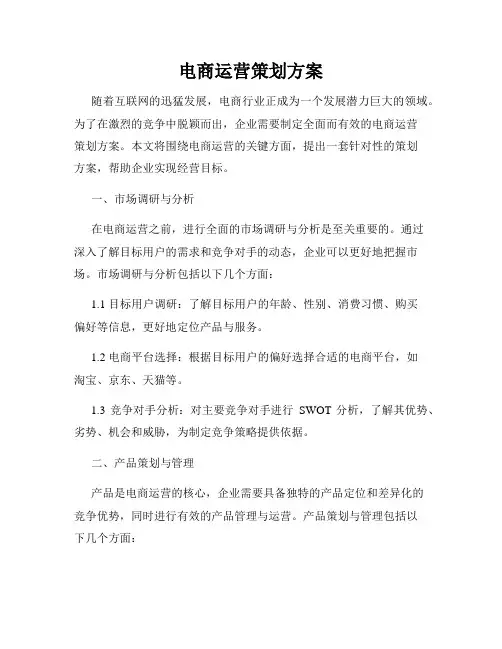 电商运营策划方案

随着互联网的迅猛发展，电商行业正成为一个发展潜力巨大的领域。为了在激烈的竞争中脱颖而出，企业需要制定全面而有效的电商运营策划方案。本文将围绕电商运营的关键方面，提出一套针对性的策划方案，帮助企业实现经营目标。

一、市场调研与分析

在电商运营之前，进行全面的市场调研与分析是至关重要的。通过深入了解目标用户的需求和竞争对手的动态，企业可以更好地把握市场。市场调研与分析包括以下几个方面：

1.1 目标用户调研：了解目标用户的年龄、性别、消费习惯、购买偏好等信息，更好地定位产品与服务。

1.2 电商平台选择：根据目标用户的偏好选择合适的电商平台，如淘宝、京东、天猫等。

1.3 竞争对手分析：对主要竞争对手进行 SWOT 分析，了解其优势、劣势、机会和威胁，为制定竞争策略提供依据。

二、产品策划与管理

产品是电商运营的核心，企业需要具备独特的产品定位和差异化的竞争优势，同时进行有效的产品管理与运营。产品策划与管理包括以下几个方面：